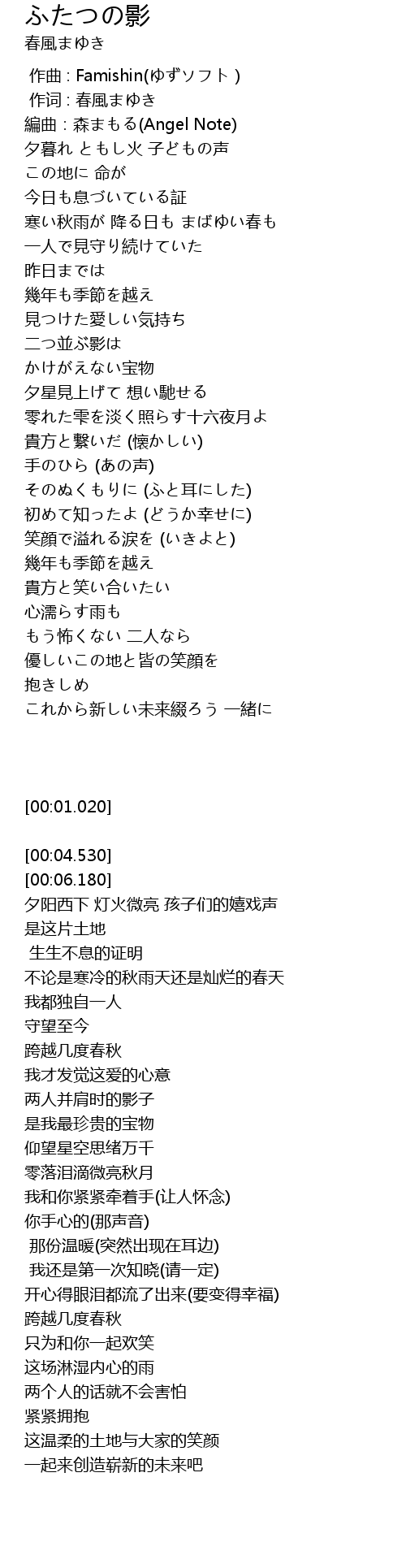 ふたつの影
春風まゆき

作曲 : Famishin(ゆずソフト )
作词 : 春風まゆき
編曲 : 森まもる(Angel Note)
夕暮れ ともし火 子どもの声
この地に 命が
今日も息づいている証
寒い秋雨が 降る日も まばゆい春も
一人で見守り続けていた
昨日までは
幾年も季節を越え
見つけた愛しい気持ち
二つ並ぶ影は
かけがえない宝物
夕星見上げて 想い馳せる
零れた雫を淡く照らす十六夜月よ
貴方と繋いだ (懐かしい)
手のひら (あの声)
そのぬくもりに (ふと耳にした)
初めて知ったよ (どうか幸せに)
笑顔で溢れる涙を (いきよと)
幾年も季節を越え
貴方と笑い合いたい
心濡らす雨も
もう怖くない 二人なら
優しいこの地と皆の笑顔を
抱きしめ
これから新しい未来綴ろう 一緒に

[00:01.020]

[00:04.530]
[00:06.180]
夕阳西下 灯火微亮 孩子们的嬉戏声
是这片土地
生生不息的证明
不论是寒冷的秋雨天还是灿烂的春天
我都独自一人
守望至今
跨越几度春秋
我才发觉这爱的心意
两人并肩时的影子
是我最珍贵的宝物
仰望星空思绪万千
零落泪滴微亮秋月
我和你紧紧牵着手(让人怀念)
你手心的(那声音)
那份温暖(突然出现在耳边)
我还是第一次知晓(请一定)
开心得眼泪都流了出来(要变得幸福)
跨越几度春秋
只为和你一起欢笑
这场淋湿内心的雨
两个人的话就不会害怕
紧紧拥抱
这温柔的土地与大家的笑颜
一起来创造崭新的未来吧